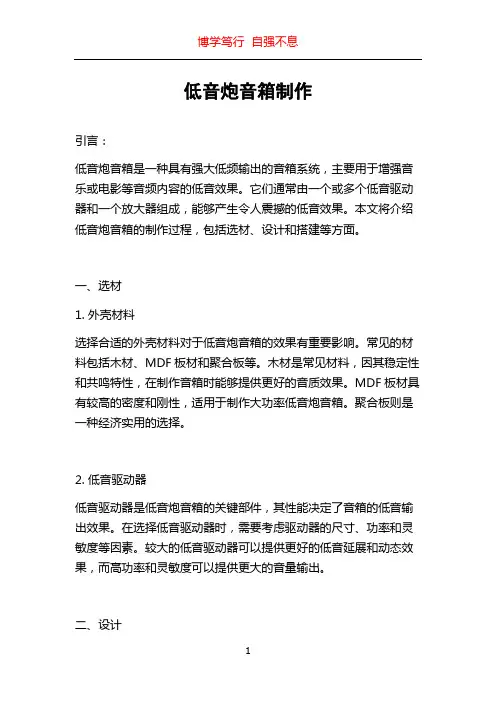 博学笃行 自强不息

低音炮音箱制作

引言：

低音炮音箱是一种具有强大低频输出的音箱系统，主要用于增强音乐或电影等音频内容的低音效果。它们通常由一个或多个低音驱动器和一个放大器组成，能够产生令人震撼的低音效果。本文将介绍低音炮音箱的制作过程，包括选材、设计和搭建等方面。

一、选材

1. 外壳材料

选择合适的外壳材料对于低音炮音箱的效果有重要影响。常见的材料包括木材、MDF 板材和聚合板等。木材是常见材料，因其稳定性和共鸣特性，在制作音箱时能够提供更好的音质效果。MDF 板材具有较高的密度和刚性，适用于制作大功率低音炮音箱。聚合板则是一种经济实用的选择。

2. 低音驱动器

低音驱动器是低音炮音箱的关键部件，其性能决定了音箱的低音输出效果。在选择低音驱动器时，需要考虑驱动器的尺寸、功率和灵敏度等因素。较大的低音驱动器可以提供更好的低音延展和动态效果，而高功率和灵敏度可以提供更大的音量输出。

二、设计

1